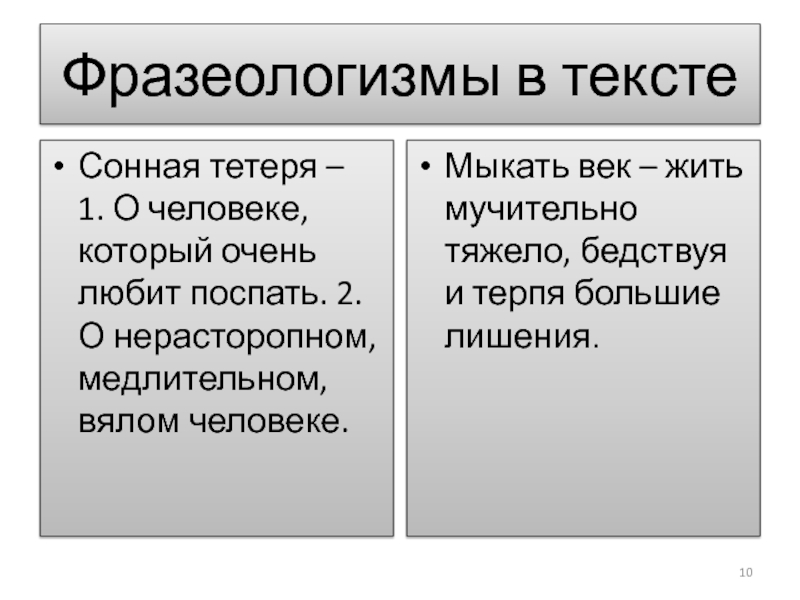 Фразеологизмы в тексте

• Сонная тетеря – 1. О человеке, который очень любит поспать. 2. О нерасторопном, медлительном, вялом человеке.

• Мыкать век – жить мучительно тяжело, бедствуя и терпя большие лишения.

10